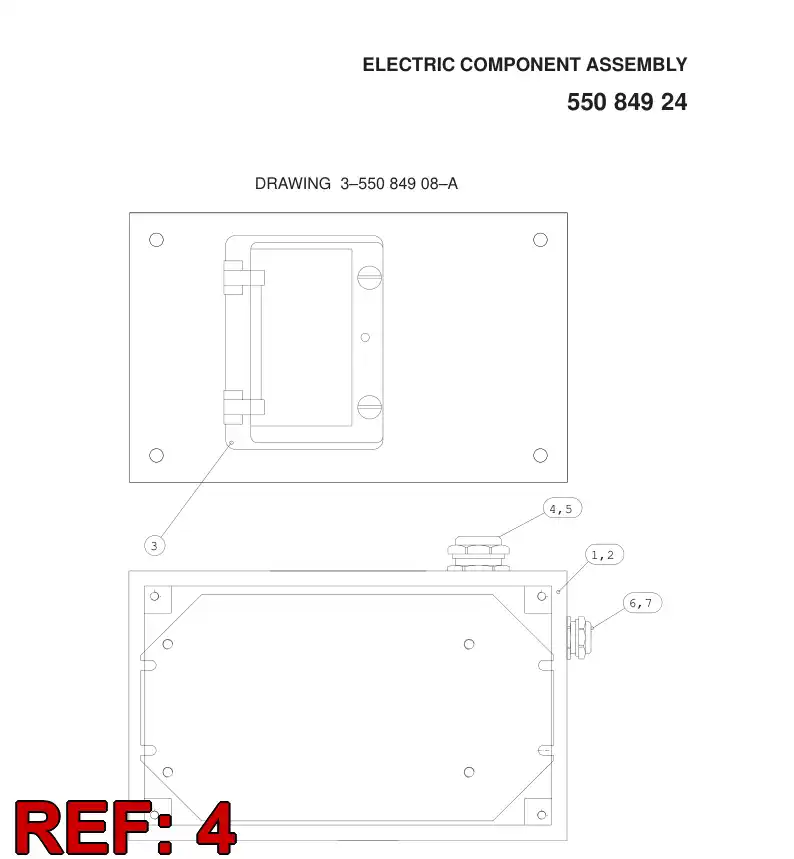 ELECTRIC COMPONENT ASSEMBLY

550 849 24

DRAWING 3–550 849 08–A

3

4,5

1,2

6,7

REF: 4